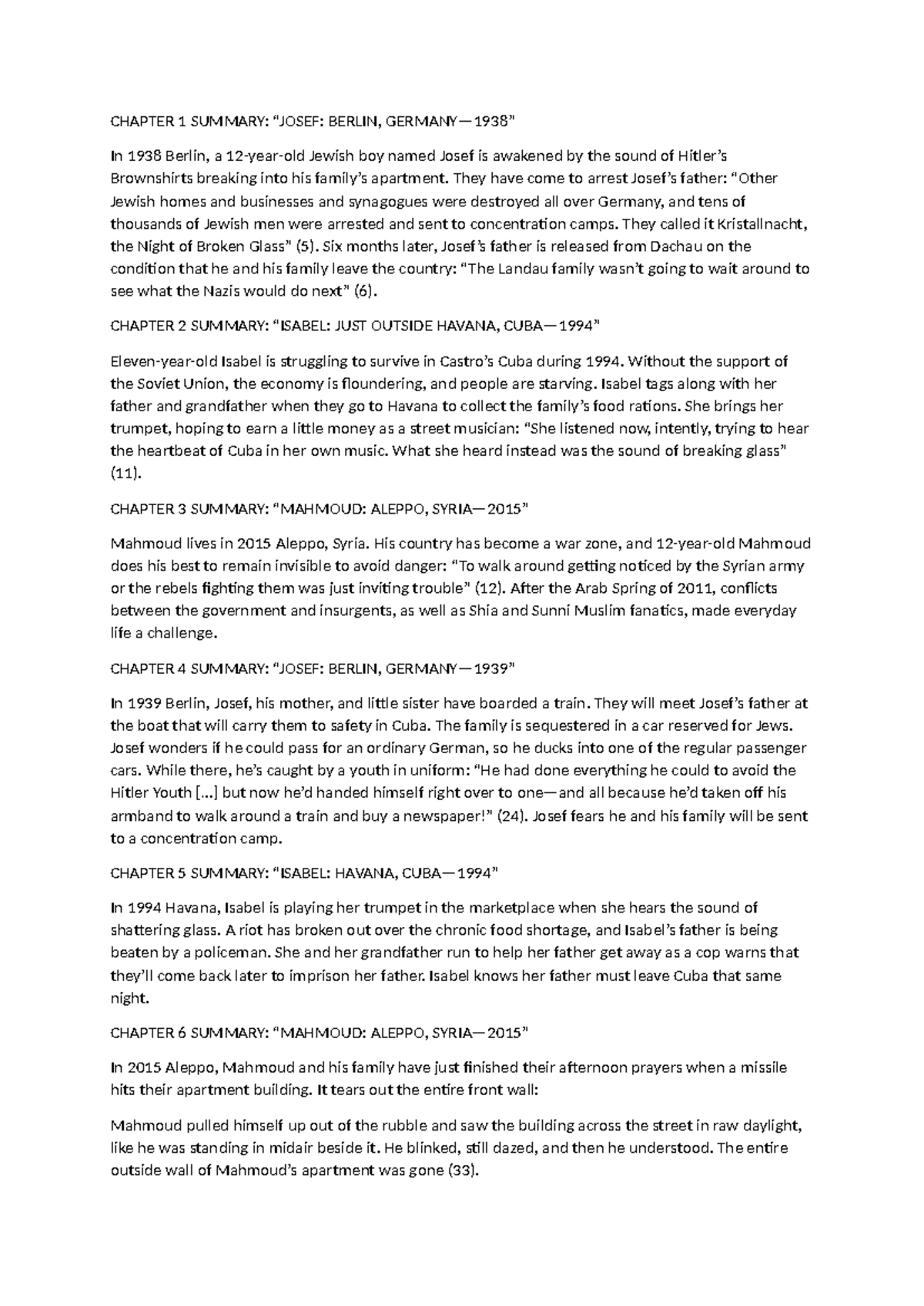 CHAPTER 1 SUMMARY: “JOSEF: BERLIN, GERMANY—1938”

In 1938 Berlin, a 12-year-old Jewish boy named Josef is awakened by the sound of Hitler’s Brownshirts breaking into his family’s apartment. They have come to arrest Josef’s father: “Other Jewish homes and businesses and synagogues were destroyed all over Germany, and tens of thousands of Jewish men were arrested and sent to concentration camps. They called it Kristallnacht, the Night of Broken Glass” (5). Six months later, Josef’s father is released from Dachau on the condition that he and his family leave the country: “The Landau family wasn’t going to wait around to see what the Nazis would do next” (6).

CHAPTER 2 SUMMARY: “ISABEL: JUST OUTSIDE HAVANA, CUBA—1994”

Eleven-year-old Isabel is struggling to survive in Castro’s Cuba during 1994. Without the support of the Soviet Union, the economy is floundering, and people are starving. Isabel tags along with her father and grandfather when they go to Havana to collect the family’s food rations. She brings her trumpet, hoping to earn a little money as a street musician: “She listened now, intently, trying to hear the heartbeat of Cuba in her own music. What she heard instead was the sound of breaking glass” (11).

CHAPTER 3 SUMMARY: “MAHMOUD: ALEPPO, SYRIA—2015”

Mahmoud lives in 2015 Aleppo, Syria. His country has become a war zone, and 12-year-old Mahmoud does his best to remain invisible to avoid danger: “To walk around getting noticed by the Syrian army or the rebels fighting them was just inviting trouble” (12). After the Arab Spring of 2011, conflicts between the government and insurgents, as well as Shia and Sunni Muslim fanatics, made everyday life a challenge.

CHAPTER 4 SUMMARY: “JOSEF: BERLIN, GERMANY—1939”

In 1939 Berlin, Josef, his mother, and little sister have boarded a train. They will meet Josef’s father at the boat that will carry them to safety in Cuba. The family is sequestered in a car reserved for Jews. Josef wonders if he could pass for an ordinary German, so he ducks into one of the regular passenger cars. While there, he’s caught by a youth in uniform: “He had done everything he could to avoid the Hitler Youth [...] but now he’d handed himself right over to one—and all because he’d taken off his armband to walk around a train and buy a newspaper!” (24). Josef fears he and his family will be sent to a concentration camp.

CHAPTER 5 SUMMARY: “ISABEL: HAVANA, CUBA—1994”

In 1994 Havana, Isabel is playing her trumpet in the marketplace when she hears the sound of shattering glass. A riot has broken out over the chronic food shortage, and Isabel’s father is being beaten by a policeman. She and her grandfather run to help her father get away as a cop warns that they’ll come back later to imprison her father. Isabel knows her father must leave Cuba that same night.

CHAPTER 6 SUMMARY: “MAHMOUD: ALEPPO, SYRIA—2015”

In 2015 Aleppo, Mahmoud and his family have just finished their afternoon prayers when a missile hits their apartment building. It tears out the entire front wall:

Mahmoud pulled himself up out of the rubble and saw the building across the street in raw daylight, like he was standing in midair beside it. He blinked, still dazed, and then he understood. The entire outside wall of Mahmoud’s apartment was gone (33).